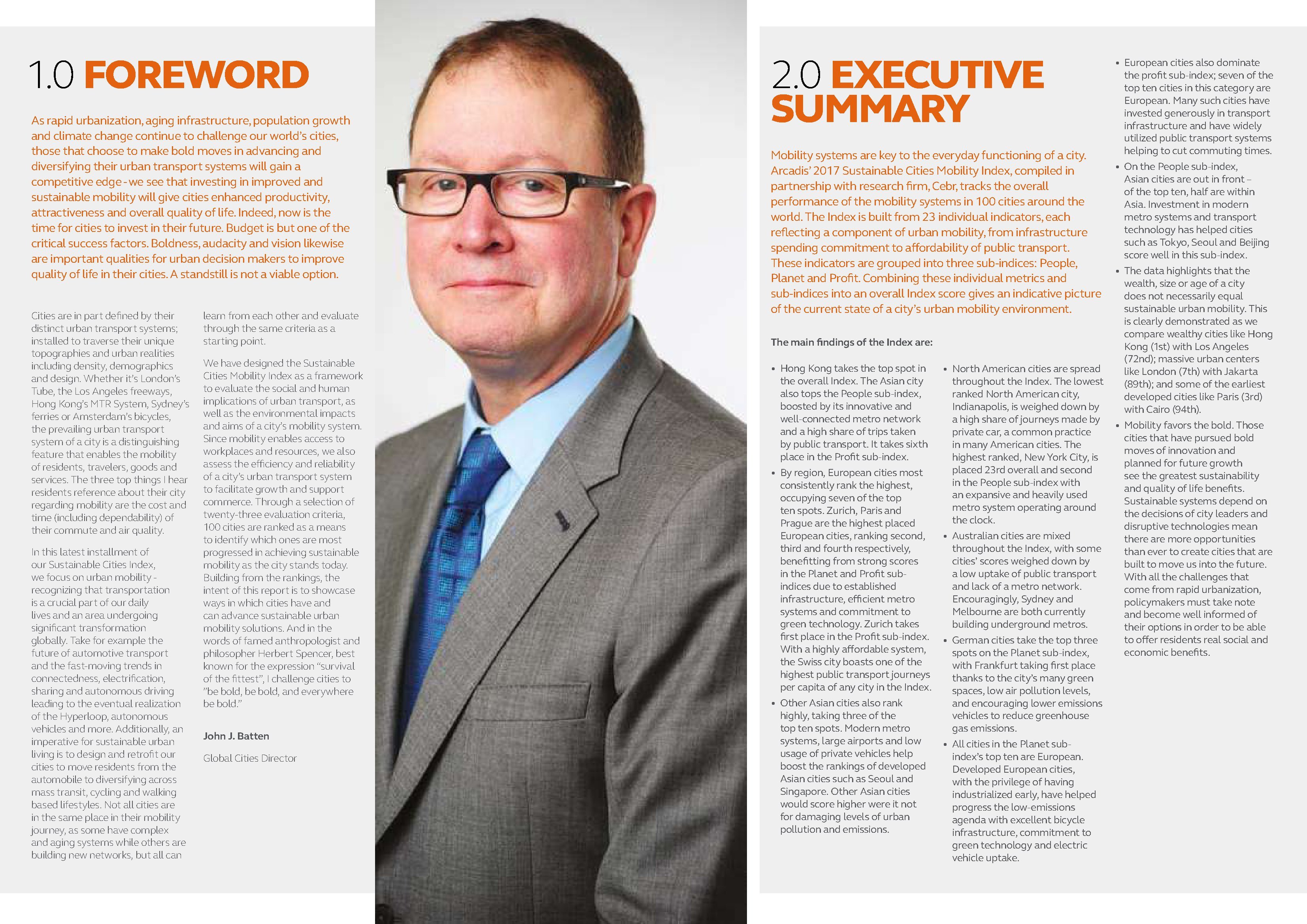 1.0 FOREWORD

As rapid urbanization, aging infrastructure, population growth and climate change continue to challenge our world's cities, those that choose to make bold moves in advancing and diversifying their urban transport systems will gain a competitive edge - we see that investing in improved and sustainable mobility will give cities enhanced productivity, attractiveness and overall quality of life. Indeed, now is the time for cities to invest in their future. Budget is but one of the critical success factors. Boldness, audacity and vision likewise are important qualities for urban decision makers to improve quality of life in their cities. A standstill is not a viable option.

Cities are in part defined by their distinct urban transport systems; installed to traverse their unique topographies and urban realities including density, demographics and design. Whether it's London's Tube, the Los Angeles freeways, Hong Kong's MTR System, Sydney's ferries or Amsterdam's bicycles, the prevailing urban transport system of a city is a distinguishing feature that enables the mobility of residents, travelers, goods and services. The three top things I hear residents reference about their city regarding mobility are the cost and time (including dependability) of their commute and air quality.

In this latest installment of our Sustainable Cities Index, we focus on urban mobility - recognizing that transportation is a crucial part of our daily lives and an area undergoing significant transformation globally. Take for example the future of automotive transport and the fast-moving trends in connectedness, electrification, sharing and autonomous driving leading to the eventual realization of the Hyperloop, autonomous vehicles and more. Additionally, an imperative for sustainable urban living is to design and retrofit our cities to move residents from the automobile to diversifying across mass transit, cycling and walking based lifestyles. Not all cities are in the same place in their mobility journey, as some have complex and aging systems while others are building new networks, but all can learn from each other and evaluate through the same criteria as a starting point.

We have designed the Sustainable Cities Mobility Index as a framework to evaluate the social and human implications of urban transport, as well as the environmental impacts and aims of a city's mobility system. Since mobility enables access to workplaces and resources, we also assess the efficiency and reliability of a city's urban transport system to facilitate growth and support commerce. Through a selection of twenty-three evaluation criteria, 100 cities are ranked as a means to identify which ones are most progressed in achieving sustainable mobility as the city stands today. Building from the rankings, the intent of this report is to showcase ways in which cities have and can advance sustainable urban mobility solutions. And in the words of famed anthropologist and philosopher Herbert Spencer, best known for the expression "survival of the fittest", I challenge cities to "be bold, be bold, and everywhere be bold."

John J. Batten

Global Cities Director

2.0 EXECUTIVE SUMMARY

Mobility systems are key to the everyday functioning of a city. Arcadis' 2017 Sustainable Cities Mobility Index, compiled in partnership with research firm, Cebr, tracks the overall performance of the mobility systems in 100 cities around the world. The Index is built from 23 individual indicators, each reflecting a component of urban mobility, from infrastructure spending commitment to affordability of public transport. These indicators are grouped into three sub-indices: People, Planet and Profit. Combining these individual metrics and sub-indices into an overall Index score gives an indicative picture of the current state of a city's urban mobility environment.

The main findings of the Index are:

• Hong Kong takes the top spot in the overall Index. The Asian city also tops the People sub-index, boosted by its innovative and well-connected metro network and a high share of trips taken by public transport. It takes sixth place in the Profit sub-index.
• By region, European cities most consistently rank the highest, occupying seven of the top ten spots. Zurich, Paris and Prague are the highest placed European cities, ranking second, third and fourth respectively, benefitting from strong scores in the Planet and Profit sub-indices due to established infrastructure, efficient metro systems and commitment to green technology. Zurich takes first place in the Profit sub-index. With a highly affordable system, the Swiss city boasts one of the highest public transport journeys per capita of any city in the Index.
• Other Asian cities also rank highly, taking three of the top ten spots. Modern metro systems, large airports and low usage of private vehicles help boost the rankings of developed Asian cities such as Seoul and Singapore. Other Asian cities would score higher were it not for damaging levels of urban pollution and emissions.
• North American cities are spread throughout the Index. The lowest ranked North American city, Indianapolis, is weighed down by a high share of journeys made by private car, a common practice in many American cities. The highest ranked, New York City, is placed 23rd overall and second in the People sub-index with an expansive and heavily used metro system operating around the clock.
• Australian cities are mixed throughout the Index, with some cities' scores weighed down by a low uptake of public transport and lack of a metro network. Encouragingly, Sydney and Melbourne are both currently building underground metros.
• German cities take the top three spots on the Planet sub-index, with Frankfurt taking first place thanks to the city's many green spaces, low air pollution levels, and encouraging lower emissions vehicles to reduce greenhouse gas emissions.
• All cities in the Planet sub-index's top ten are European. Developed European cities, with the privilege of having industrialized early, have helped progress the low-emissions agenda with excellent bicycle infrastructure, commitment to green technology and electric vehicle uptake.
• European cities also dominate the profit sub-index; seven of the top ten cities in this category are European. Many such cities have invested generously in transport infrastructure and have widely utilized public transport systems helping to cut commuting times.
• On the People sub-index, Asian cities are out in front – of the top ten, half are within Asia. Investment in modern metro systems and transport technology has helped cities such as Tokyo, Seoul and Beijing score well in this sub-index.
• The data highlights that the wealth, size or age of a city does not necessarily equal sustainable urban mobility. This is clearly demonstrated as we compare wealthy cities like Hong Kong (1st) with Los Angeles (72nd); massive urban centers like London (7th) with Jakarta (89th); and some of the earliest developed cities like Paris (3rd) with Cairo (94th).
• Mobility favors the bold. Those cities that have pursued bold moves of innovation and planned for future growth see the greatest sustainability and quality of life benefits. Sustainable systems depend on the decisions of city leaders and disruptive technologies mean there are more opportunities than ever to create cities that are built to move us into the future. With all the challenges that come from rapid urbanization, policymakers must take note and become well informed of their options in order to be able to offer residents real social and economic benefits.